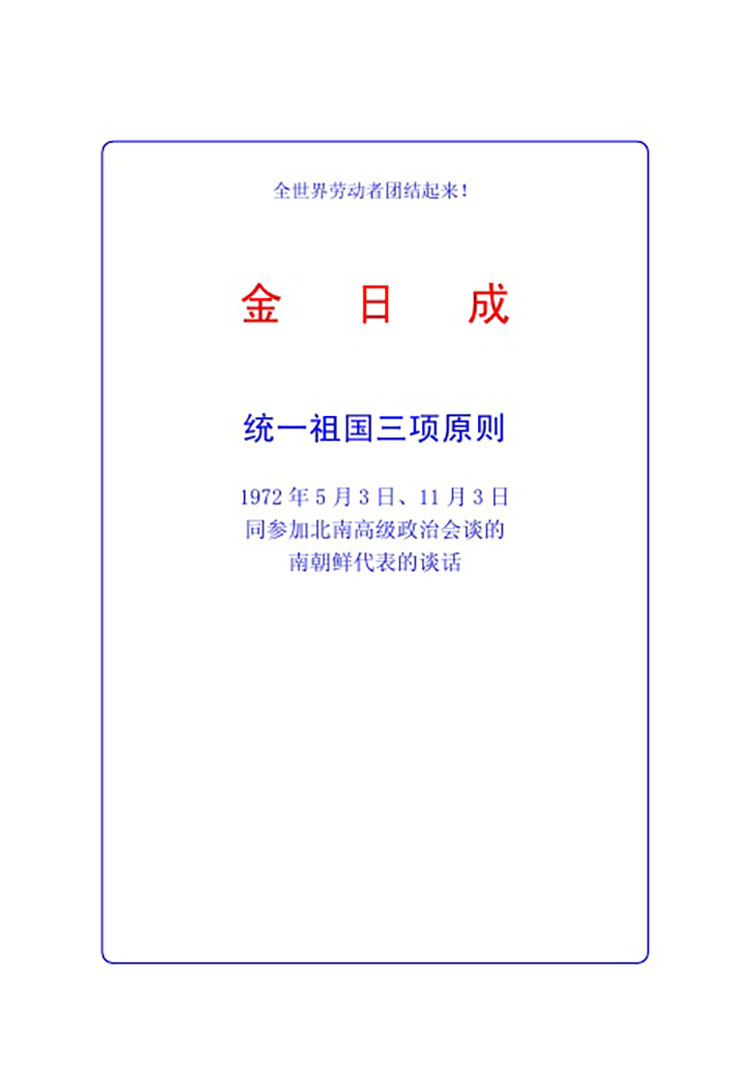 全世界劳动者团结起来！

金 日 成

统一祖国三项原则

1972年5月3日、11月3日
同参加北南高级政治会谈的
南朝鲜代表的谈话